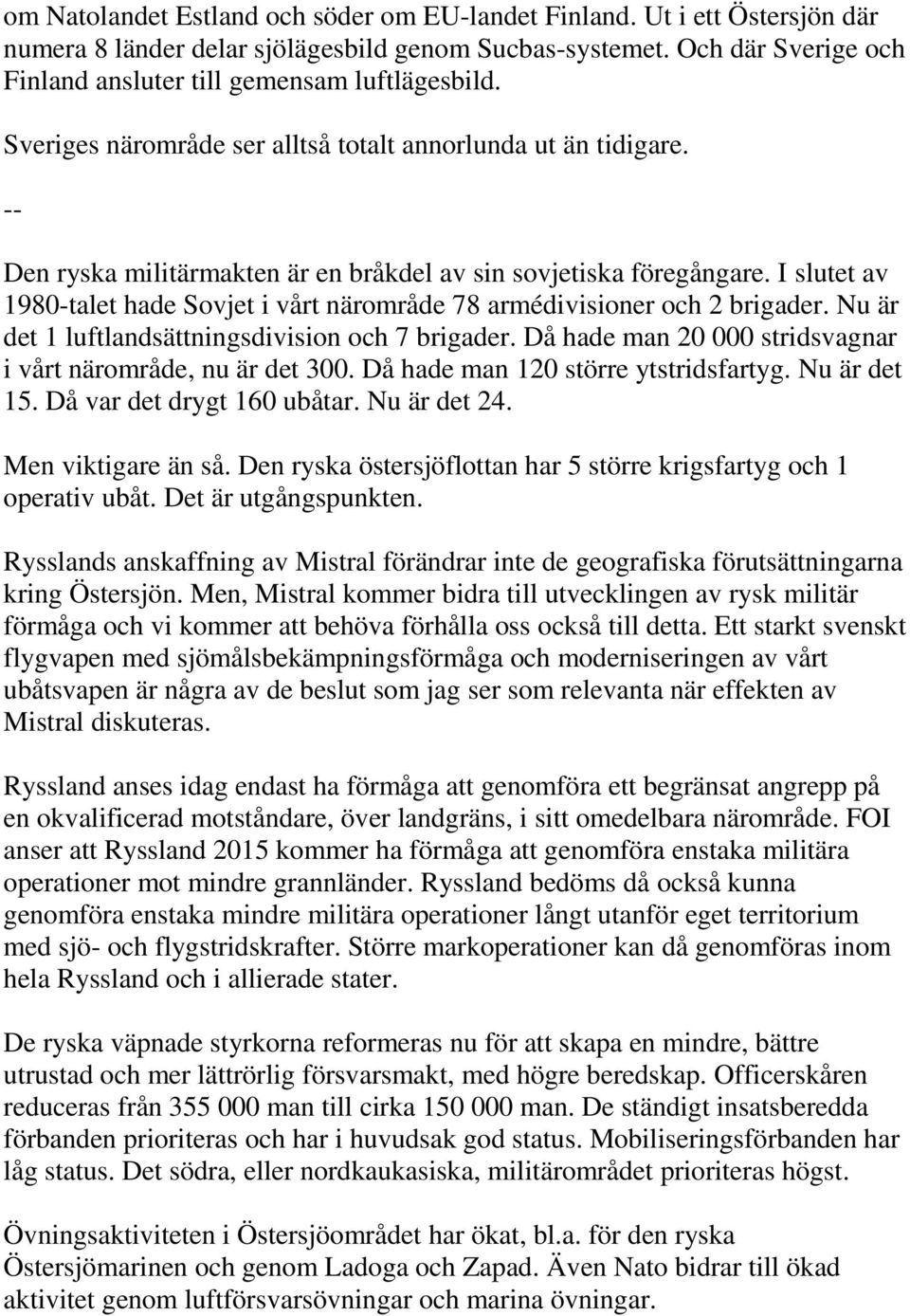 om Natolandet Estland och söder om EU-landet Finland. Ut i ett Östersjön där numera 8 länder delar sjölägesbild genom Sucbas-systemet. Och där Sverige och Finland ansluter till gemensam luftlägesbild.

Sveriges närområde ser alltså totalt annorlunda ut än tidigare.

--

Den ryska militärmakten är en bråkdel av sin sovjetiska föregångare. I slutet av 1980-talet hade Sovjet i vårt närområde 78 armédivisioner och 2 brigader. Nu är det 1 luftlandsättningsdivision och 7 brigader. Då hade man 20 000 stridsvagnar i vårt närområde, nu är det 300. Då hade man 120 större ytstridsfartyg. Nu är det 15. Då var det drygt 160 ubåtar. Nu är det 24.

Men viktigare än så. Den ryska östersjöflottan har 5 större krigsfartyg och 1 operativ ubåt. Det är utgångspunkten.

Rysslands anskaffning av Mistral förändrar inte de geografiska förutsättningarna kring Östersjön. Men, Mistral kommer bidra till utvecklingen av rysk militär förmåga och vi kommer att behöva förhålla oss också till detta. Ett starkt svenskt flygvapen med sjömålsbekämpningsförmåga och moderniseringen av vårt ubåtsvapen är några av de beslut som jag ser som relevanta när effekten av Mistral diskuteras.

Ryssland anses idag endast ha förmåga att genomföra ett begränsat angrepp på en okvalificerad motståndare, över landgräns, i sitt omedelbara närområde. FOI anser att Ryssland 2015 kommer ha förmåga att genomföra enstaka militära operationer mot mindre grannländer. Ryssland bedöms då också kunna genomföra enstaka mindre militära operationer långt utanför eget territorium med sjö- och flygstridskrafter. Större markoperationer kan då genomföras inom hela Ryssland och i allierade stater.

De ryska väpnade styrkorna reformeras nu för att skapa en mindre, bättre utrustad och mer lättrörlig försvarsmakt, med högre beredskap. Officerskåren reduceras från 355 000 man till cirka 150 000 man. De ständigt insatsberedda förbanden prioriteras och har i huvudsak god status. Mobiliseringsförbanden har låg status. Det södra, eller nordkaukasiska, militärområdet prioriteras högst.

Övningsaktiviteten i Östersjöområdet har ökat, bl.a. för den ryska Östersjömarinen och genom Ladoga och Zapad. Även Nato bidrar till ökad aktivitet genom luftförsvarsövningar och marina övningar.